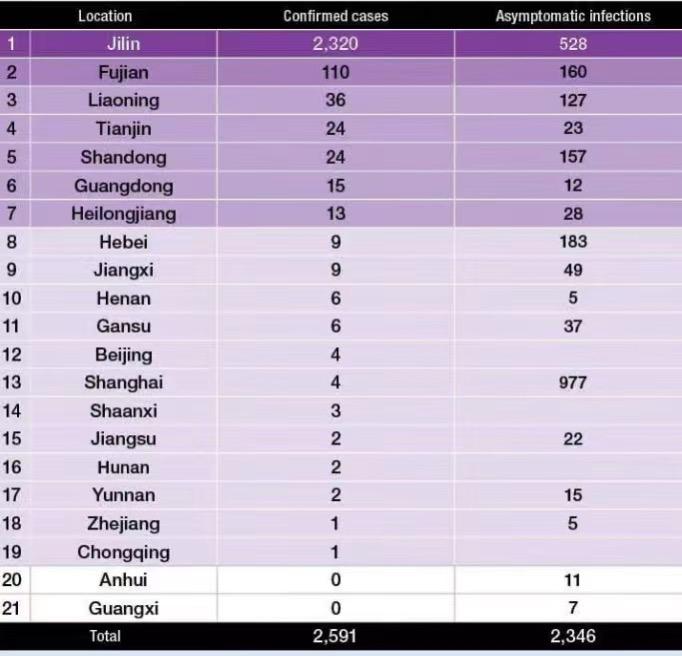 |  | Location | Confirmed cases | Asymptomatic infections |
|---|---|---|---|
| 1 | Jilin | 2,320 | 528 |
| 2 | Fujian | 110 | 160 |
| 3 | Liaoning | 36 | 127 |
| 4 | Tianjin | 24 | 23 |
| 5 | Shandong | 24 | 157 |
| 6 | Guangdong | 15 | 12 |
| 7 | Heilongjiang | 13 | 28 |
| 8 | Hebei | 9 | 183 |
| 9 | Jiangxi | 9 | 49 |
| 10 | Henan | 6 | 5 |
| 11 | Gansu | 6 | 37 |
| 12 | Beijing | 4 |  |
| 13 | Shanghai | 4 | 977 |
| 14 | Shaanxi | 3 |  |
| 15 | Jiangsu | 2 | 22 |
| 16 | Hunan | 2 |  |
| 17 | Yunnan | 2 | 15 |
| 18 | Zhejiang | 1 | 5 |
| 19 | Chongqing | 1 |  |
| 20 | Anhui | 0 | 11 |
| 21 | Guangxi | 0 | 7 |
|  | Total | 2,591 | 2,346 |